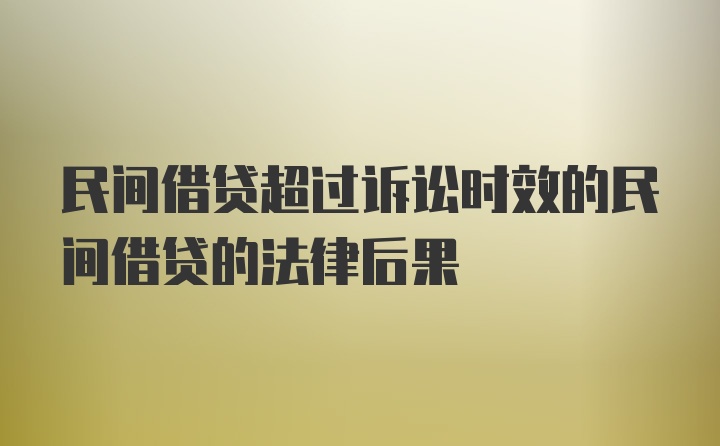 民间借贷超过诉讼时效的民间借贷的法律后果